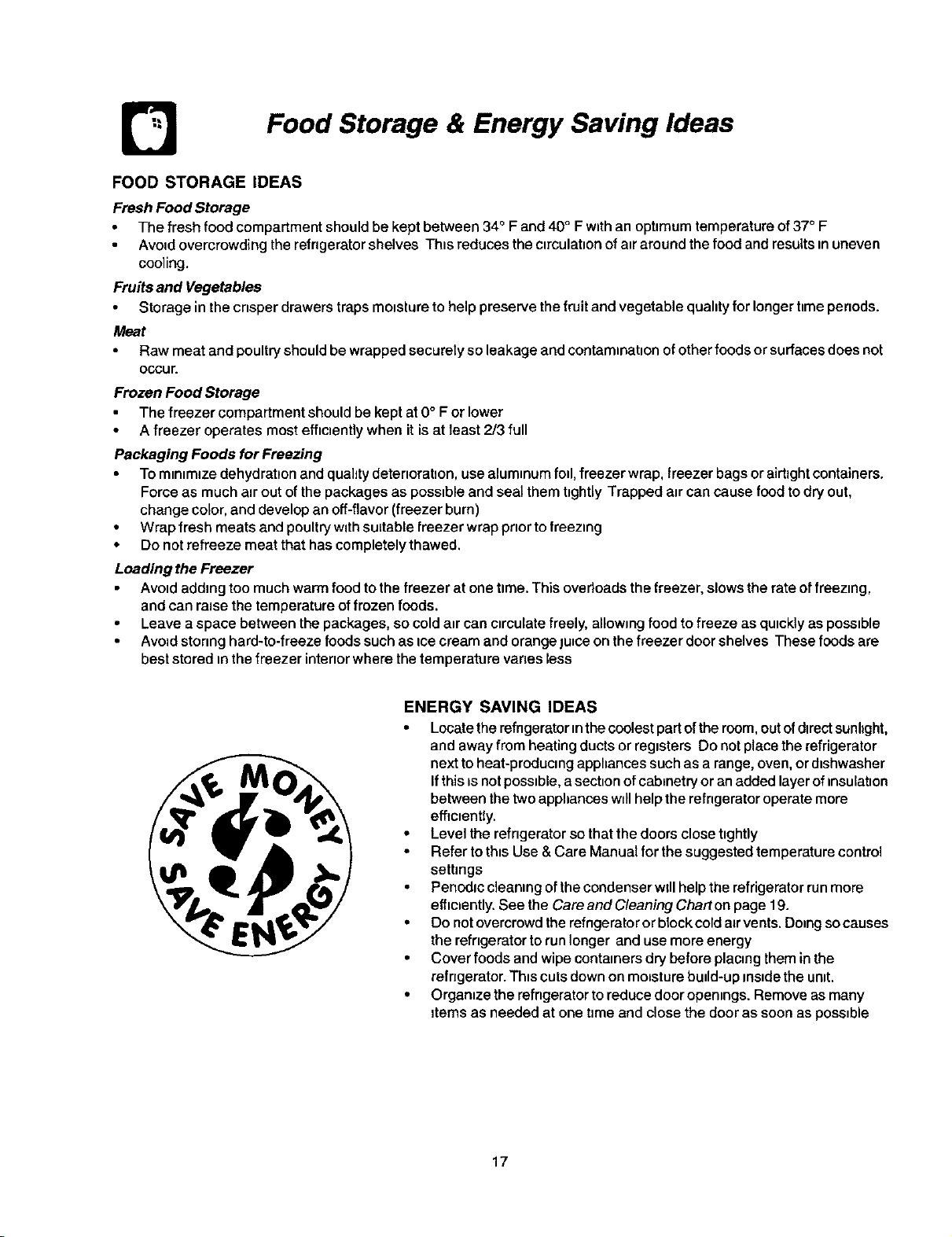 Food Storage & Energy Saving Ideas

FOOD STORAGE IDEAS

Fresh Food Storage

• The fresh food compartment should be kept between 34° F and 40° F with an optimum temperature of 37° F

• Avoid overcrowding the refrigerator shelves This reduces the circulation of air around the food and results in uneven cooling.

Fruits and Vegetables

• Storage in the crisper drawers traps moisture to help preserve the fruit and vegetable quality for longer time periods.

Meat

• Raw meat and poultry should be wrapped securely so leakage and contamination of other foods or surfaces does not occur.

Frozen Food Storage

• The freezer compartment should be kept at 0° F or lower

• A freezer operates most efficiently when it is at least 2/3 full

Packaging Foods for Freezing

• To minimize dehydration and quality deterioration, use aluminum foil, freezer wrap, freezer bags or airtight containers. Force as much air out of the packages as possible and seal them tightly Trapped air can cause food to dry out, change color, and develop an off-flavor (freezer burn)

• Wrap fresh meats and poultry with suitable freezer wrap prior to freezing

• Do not refreeze meat that has completely thawed.

Loading the Freezer

• Avoid adding too much warm food to the freezer at one time. This overloads the freezer, slows the rate of freezing, and can raise the temperature of frozen foods.

• Leave a space between the packages, so cold air can circulate freely, allowing food to freeze as quickly as possible

• Avoid storing hard-to-freeze foods such as ice cream and orange juice on the freezer door shelves These foods are best stored in the freezer interior where the temperature varies less

SAVE MONEY SAVE ENERGY

ENERGY SAVING IDEAS

• Locate the refrigerator in the coolest part of the room, out of direct sunlight, and away from heating ducts or registers Do not place the refrigerator next to heat-producing appliances such as a range, oven, or dishwasher If this is not possible, a section of cabinetry or an added layer of insulation between the two appliances will help the refrigerator operate more efficiently.

• Level the refrigerator so that the doors close tightly

• Refer to this Use & Care Manual for the suggested temperature control settings

• Periodic cleaning of the condenser will help the refrigerator run more efficiently. See the Care and Cleaning Chart on page 19.

• Do not overcrowd the refrigerator or block cold air vents. Doing so causes the refrigerator to run longer and use more energy

• Cover foods and wipe containers dry before placing them in the refrigerator. This cuts down on moisture build-up inside the unit.

• Organize the refrigerator to reduce door openings. Remove as many items as needed at one time and close the door as soon as possible

17